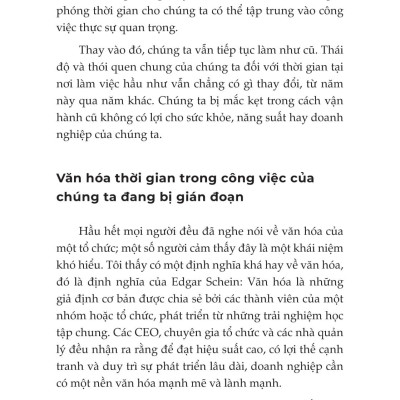 phóng thời gian cho chúng ta có thể tập trung vào công việc thực sự quan trọng.

Thay vào đó, chúng ta vẫn tiếp tục làm như cũ. Thái độ và thói quen chung của chúng ta đối với thời gian tại nơi làm việc hầu như vẫn chẳng có gì thay đổi, từ năm này qua năm khác. Chúng ta bị mắc kẹt trong cách vận hành cũ không có lợi cho sức khỏe, năng suất hay doanh nghiệp của chúng ta.

Văn hóa thời gian trong công việc của chúng ta đang bị gián đoạn

Hầu hết mọi người đều đã nghe nói về văn hóa của một tổ chức; một số người cảm thấy đây là một khái niệm khó hiểu. Tôi thấy có một định nghĩa khá hay về văn hóa, đó là định nghĩa của Edgar Schein: Văn hóa là những giả định cơ bản được chia sẻ bởi các thành viên của một nhóm hoặc tổ chức, phát triển từ những trải nghiệm học tập chung. Các CEO, chuyên gia tổ chức và các nhà quản lý đều nhận ra rằng để đạt hiệu suất cao, có lợi thế cạnh tranh và duy trì sự phát triển lâu dài, doanh nghiệp cần có một nền văn hóa mạnh mẽ và lành mạnh.